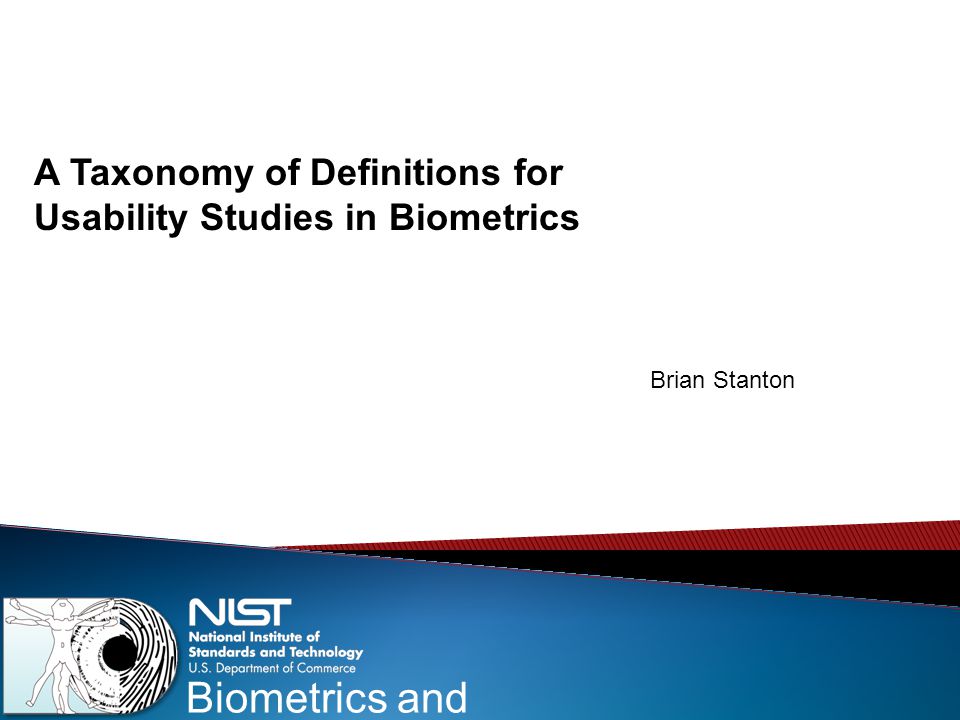 A Taxonomy of Definitions for Usability Studies in Biometrics

Brian Stanton

NIST
National Institute of Standards and Technology
U.S. Department of Commerce

Biometrics and